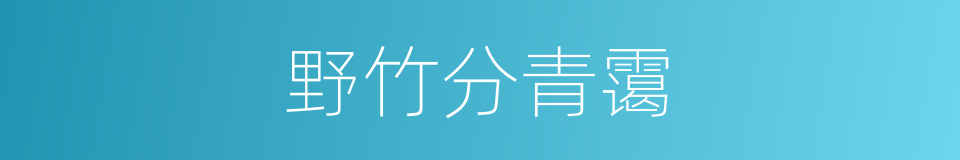 野竹分青霭